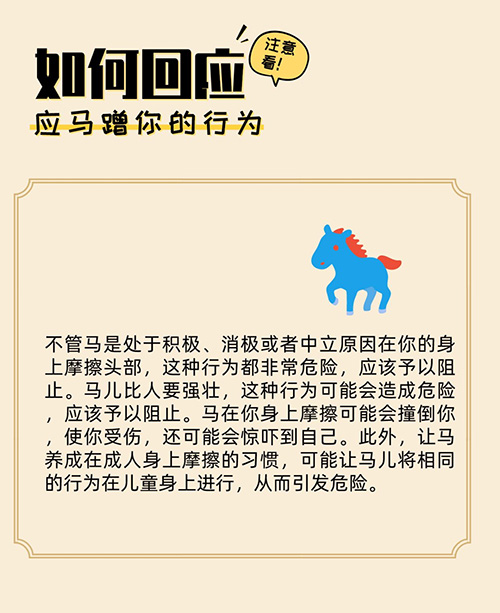 如何回应

注意看!

应马蹭你的行为

不管马是处于积极、消极或者中立原因在你的身上摩擦头部，这种行为都非常危险，应该予以阻止。马儿比人要强壮，这种行为可能会造成危险，应该予以阻止。马在你身上摩擦可能会撞倒你，使你受伤，还可能会惊吓到自己。此外，让马养成在成人身上摩擦的习惯，可能让马儿将相同的行为在儿童身上进行，从而引发危险。